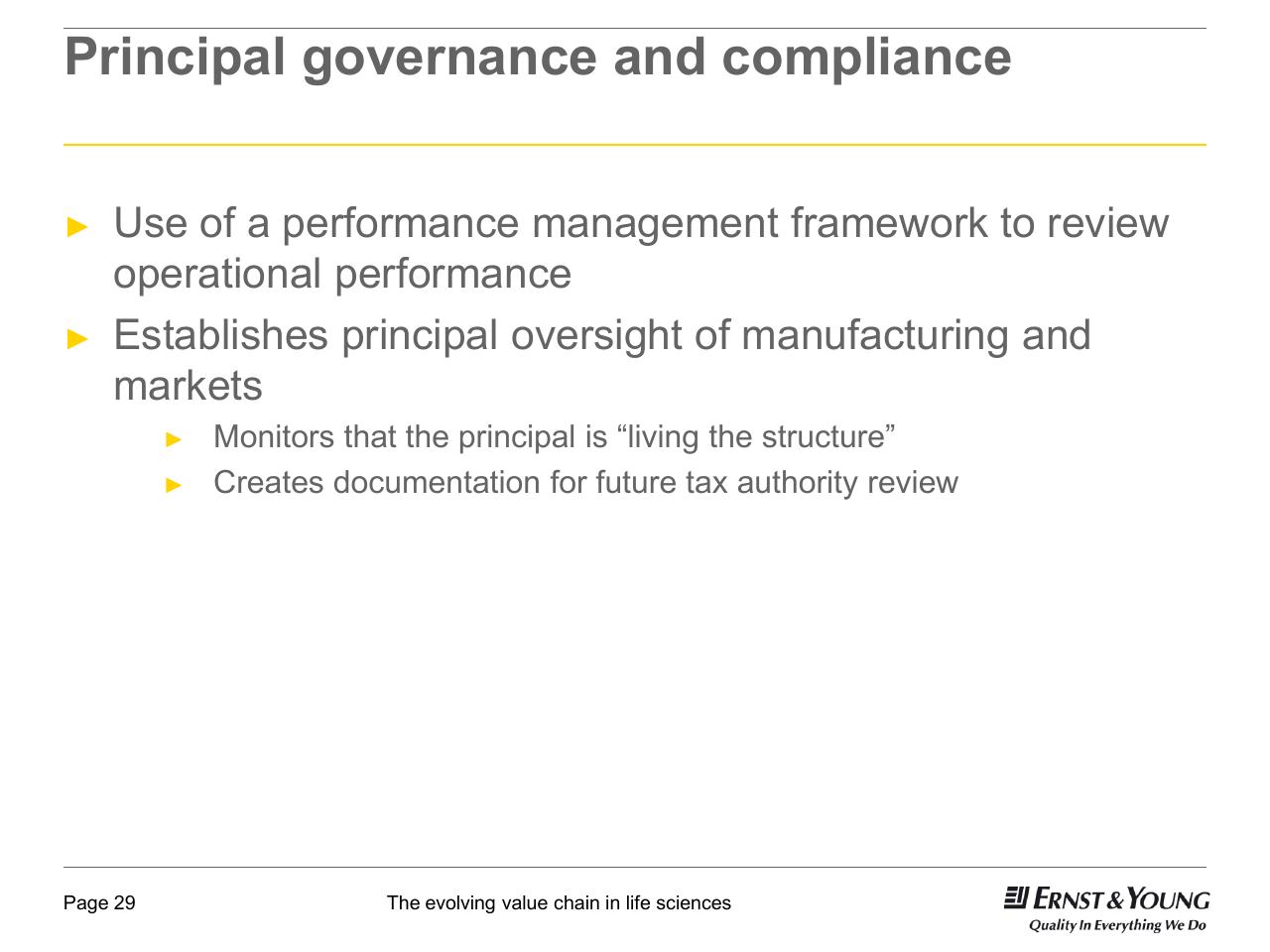 Principal governance and compliance

► Use of a performance management framework to review operational performance

► Establishes principal oversight of manufacturing and markets

► Monitors that the principal is “living the structure”

► Creates documentation for future tax authority review

Page 29

The evolving value chain in life sciences

ERNST & YOUNG
Quality In Everything We Do